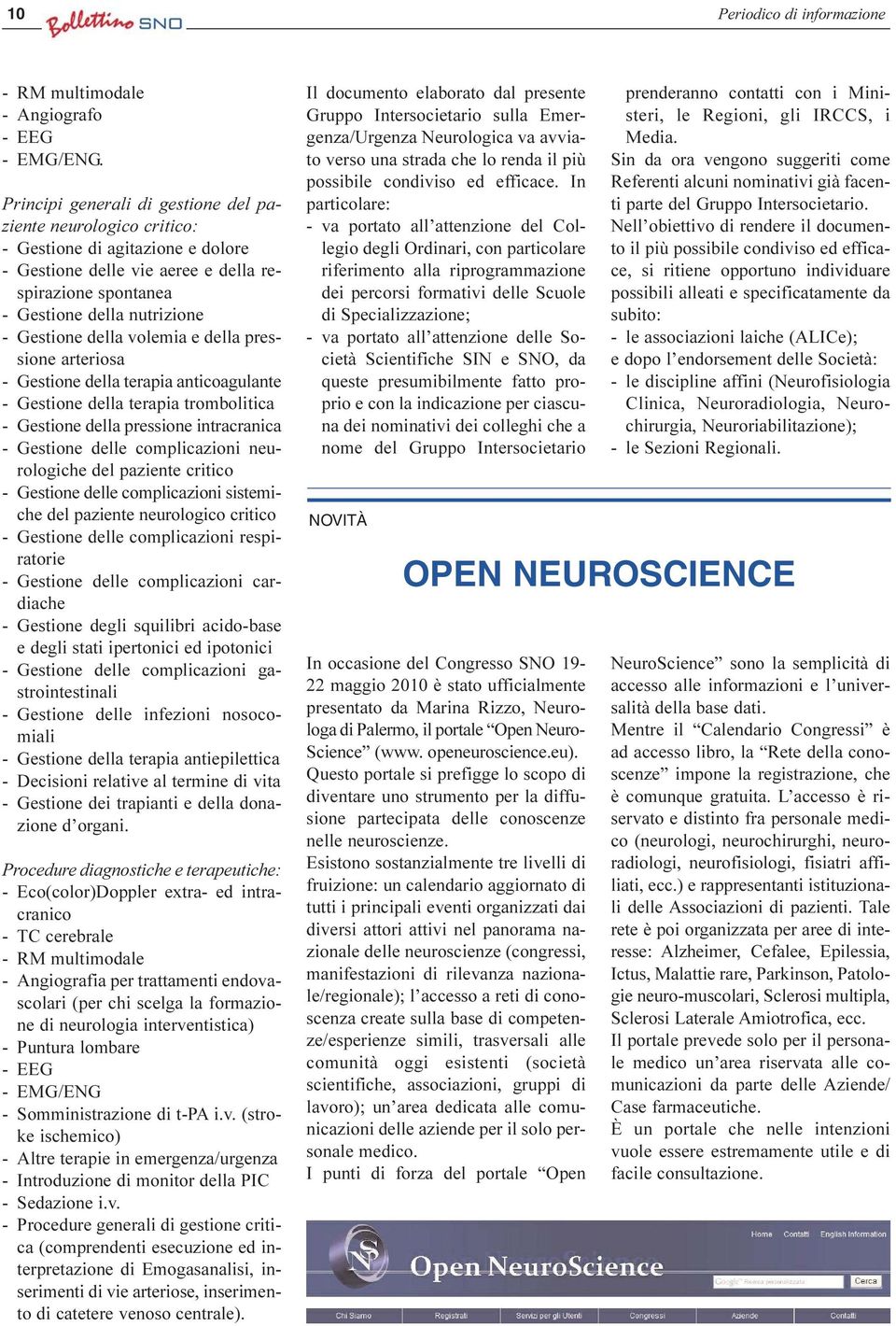 10 Bollettino SNO

Periodico di informazione

- RM multimodale
- Angiografo
- EEG
- EMG/ENG.

Principi generali di gestione del paziente neurologico critico:
- Gestione di agitazione e dolore
- Gestione delle vie aeree e della respirazione spontanea
- Gestione della nutrizione
- Gestione della volemia e della pressione arteriosa
- Gestione della terapia anticoagulante
- Gestione della terapia trombolitica
- Gestione della pressione intracranica
- Gestione delle complicazioni neurologiche del paziente critico
- Gestione delle complicazioni sistemiche del paziente neurologico critico
- Gestione delle complicazioni respiratorie
- Gestione delle complicazioni cardiache
- Gestione degli squilibri acido-base e degli stati ipertonici ed ipotonici
- Gestione delle complicazioni gastrointestinali
- Gestione delle infezioni nosocomiali
- Gestione della terapia antiepilettica
- Decisioni relative al termine di vita
- Gestione dei trapianti e della donazione d'organi.

Procedure diagnostiche e terapeutiche:
- Eco(color)Doppler extra- ed intracranico
- TC cerebrale
- RM multimodale
- Angiografia per trattamenti endovascolari (per chi scelga la formazione di neurologia interventistica)
- Puntura lombare
- EEG
- EMG/ENG
- Somministrazione di t-PA i.v. (stroke ischemico)
- Altre terapie in emergenza/urgenza
- Introduzione di monitor della PIC
- Sedazione i.v.
- Procedure generali di gestione critica (comprendenti esecuzione ed interpretazione di Emogasanalisi, inserimenti di vie arteriose, inserimento di catetere venoso centrale).

Il documento elaborato dal presente Gruppo Intersocietario sulla Emergenza/Urgenza Neurologica va avviato verso una strada che lo renda il più possibile condiviso ed efficace. In particolare:
- va portato all'attenzione del Collegio degli Ordinari, con particolare riferimento alla riprogrammazione dei percorsi formativi delle Scuole di Specializzazione;
- va portato all'attenzione delle Società Scientifiche SIN e SNO, da queste presumibilmente fatto proprio e con la indicazione per ciascuna dei nominativi dei colleghi che a nome del Gruppo Intersocietario prenderanno contatti con i Ministeri, le Regioni, gli IRCCS, i Media.
Sin da ora vengono suggeriti come Referenti alcuni nominativi già facenti parte del Gruppo Intersocietario.
Nell'obiettivo di rendere il documento il più possibile condiviso ed efficace, si ritiene opportuno individuare possibili alleati e specificatamente da subito:
- le associazioni laiche (ALICe);
e dopo l'endorsement delle Società:
- le discipline affini (Neurofisiologia Clinica, Neuroradiologia, Neurochirurgia, Neuroriabilitazione);
- le Sezioni Regionali.

NOVITÀ

OPEN NEUROSCIENCE

In occasione del Congresso SNO 19-22 maggio 2010 è stato ufficialmente presentato da Marina Rizzo, Neurologa di Palermo, il portale "Open NeuroScience" (www. openeuroscience.eu).
Questo portale si prefigge lo scopo di diventare uno strumento per la diffusione partecipata delle conoscenze nelle neuroscienze.
Esistono sostanzialmente tre livelli di fruizione: un calendario aggiornato di tutti i principali eventi organizzati dai diversi attori attivi nel panorama nazionale delle neuroscienze (congressi, manifestazioni di rilevanza nazionale/regionale); l'accesso a reti di conoscenza create sulla base di competenze/esperienze simili, trasversali alle comunità oggi esistenti (società scientifiche, associazioni, gruppi di lavoro); un'area dedicata alle comunicazioni delle aziende per il solo personale medico.
I punti di forza del portale "Open NeuroScience" sono la semplicità di accesso alle informazioni e l'universalità della base dati.
Mentre il "Calendario Congressi" è ad accesso libro, la "Rete della conoscenze" impone la registrazione, che è comunque gratuita. L'accesso è riservato e distinto fra personale medico (neurologi, neurochirurghi, neuroradiologi, neurofisiologi, fisiatri affiliati, ecc.) e rappresentanti istituzionali delle Associazioni di pazienti. Tale rete è poi organizzata per aree di interesse: Alzheimer, Cefalee, Epilessia, Ictus, Malattie rare, Parkinson, Patologie neuro-muscolari, Sclerosi multipla, Sclerosi Laterale Amiotrofica, ecc.
Il portale prevede solo per il personale medico un'area riservata alle comunicazioni da parte delle Aziende/Case farmaceutiche.
È un portale che nelle intenzioni vuole essere estremamente utile e di facile consultazione.

Home Contatti English Information
Open NeuroScience
Cerca
Chi Siamo Registrati Servizi per gli Utenti Congressi Aziende Contatti